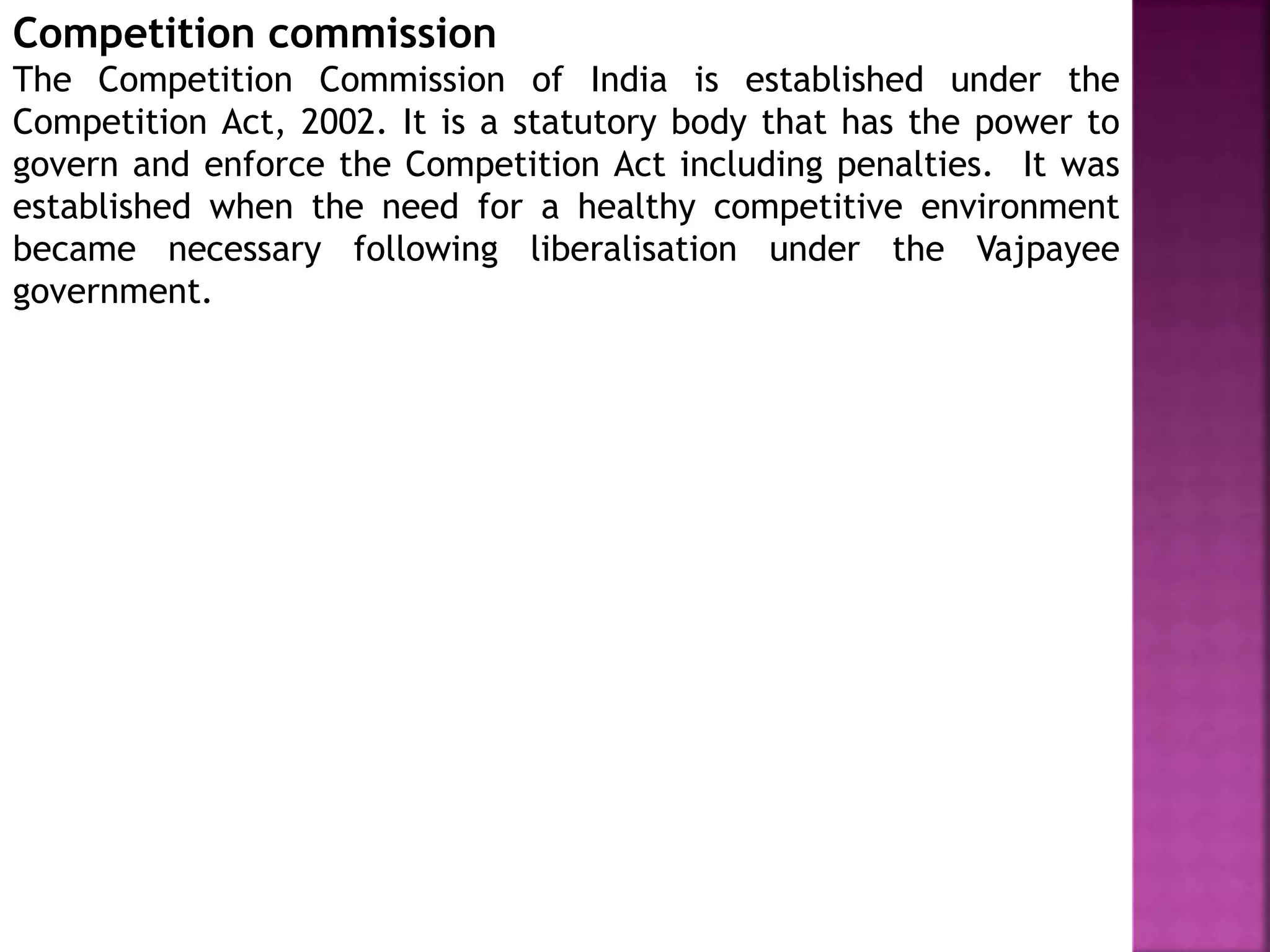 Competition commission
The Competition Commission of India is established under the Competition Act, 2002. It is a statutory body that has the power to govern and enforce the Competition Act including penalties. It was established when the need for a healthy competitive environment became necessary following liberalisation under the Vajpayee government.